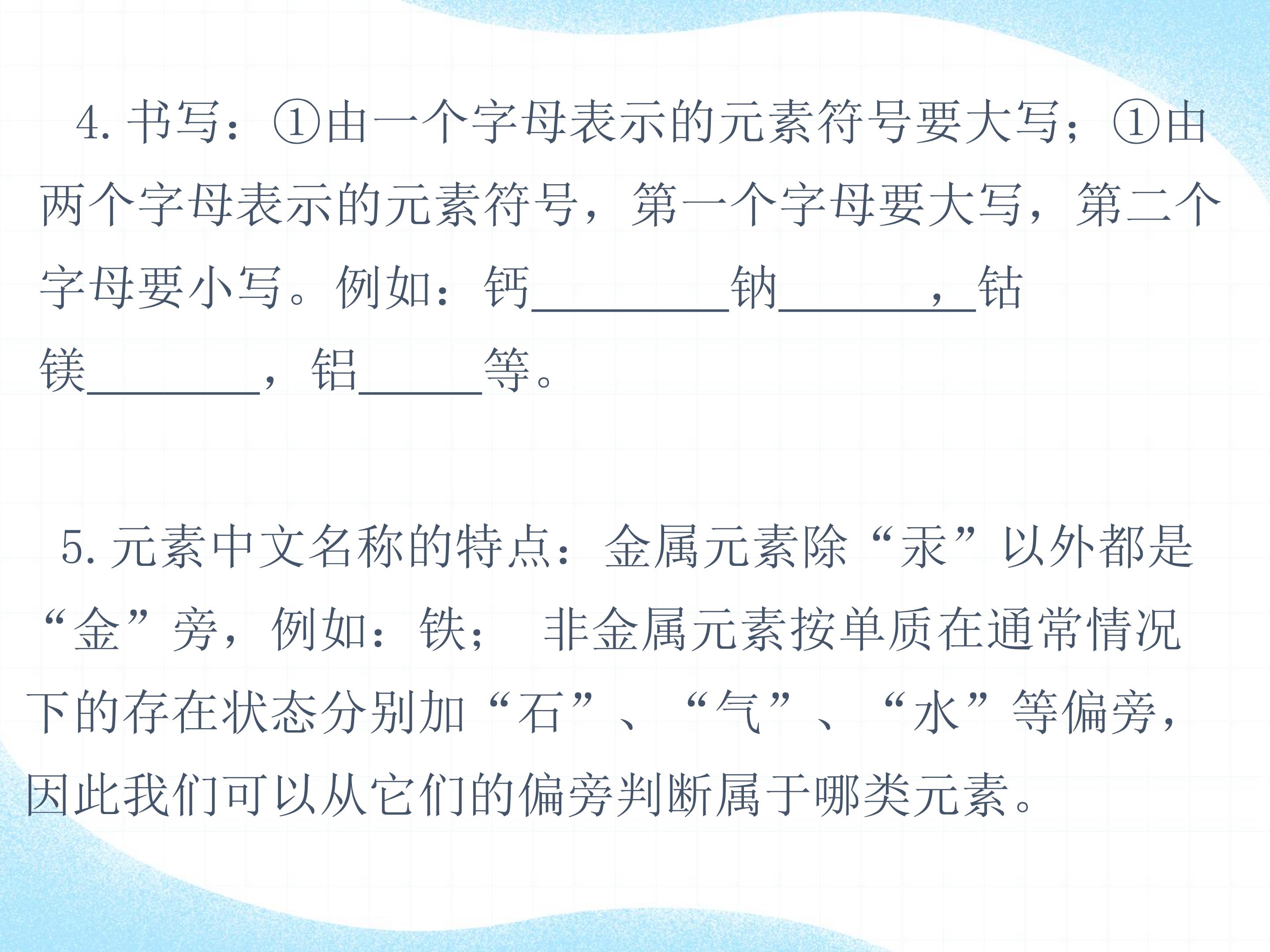 4.书写：①由一个字母表示的元素符号要大写；①由两个字母表示的元素符号，第一个字母要大写，第二个字母要小写。例如：钙____钠____，钴镁____，铝____等。

5.元素中文名称的特点：金属元素除“汞”以外都是“金”旁，例如：铁； 非金属元素按单质在通常情况下的存在状态分别加“石”、“气”、“水”等偏旁，因此我们可以从它们的偏旁判断属于哪类元素。